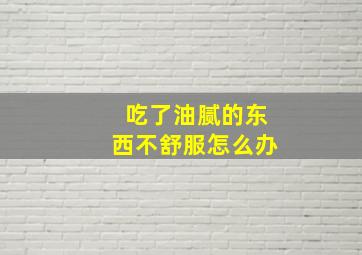 吃了油腻的东西不舒服怎么办